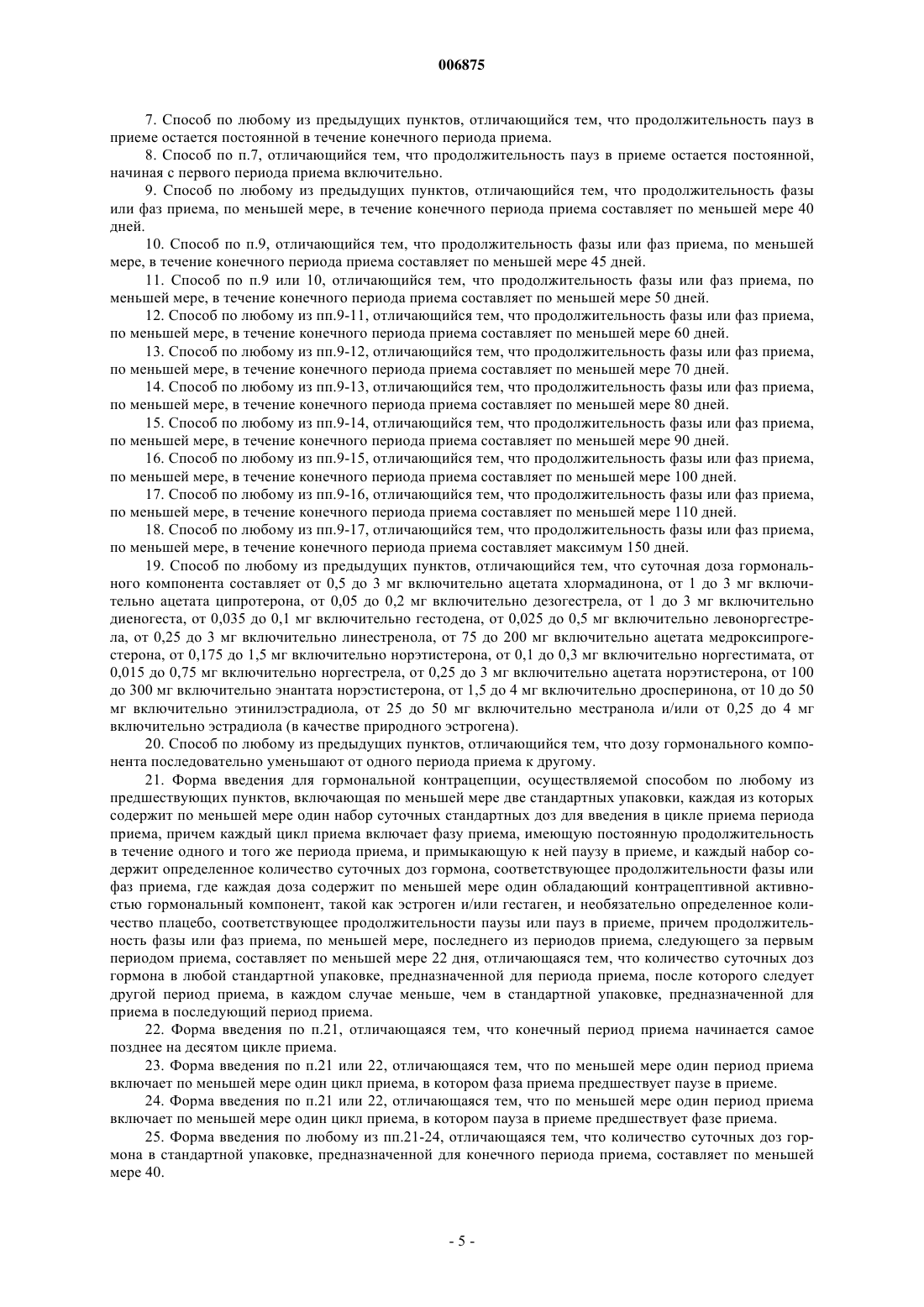 006875

7. Способ по любому из предыдущих пунктов, отличающийся тем, что продолжительность пауз в приеме остается постоянной в течение конечного периода приема.

8. Способ по п.7, отличающийся тем, что продолжительность пауз в приеме остается постоянной, начиная с первого периода приема включительно.

9. Способ по любому из предыдущих пунктов, отличающийся тем, что продолжительность фазы или фаз приема, по меньшей мере, в течение конечного периода приема составляет по меньшей мере 40 дней.

10. Способ по п.9, отличающийся тем, что продолжительность фазы или фаз приема, по меньшей мере, в течение конечного периода приема составляет по меньшей мере 45 дней.

11. Способ по п.9 или 10, отличающийся тем, что продолжительность фазы или фаз приема, по меньшей мере, в течение конечного периода приема составляет по меньшей мере 50 дней.

12. Способ по любому из пп.9-11, отличающийся тем, что продолжительность фазы или фаз приема, по меньшей мере, в течение конечного периода приема составляет по меньшей мере 60 дней.

13. Способ по любому из пп.9-12, отличающийся тем, что продолжительность фазы или фаз приема, по меньшей мере, в течение конечного периода приема составляет по меньшей мере 70 дней.

14. Способ по любому из пп.9-13, отличающийся тем, что продолжительность фазы или фаз приема, по меньшей мере, в течение конечного периода приема составляет по меньшей мере 80 дней.

15. Способ по любому из пп.9-14, отличающийся тем, что продолжительность фазы или фаз приема, по меньшей мере, в течение конечного периода приема составляет по меньшей мере 90 дней.

16. Способ по любому из пп.9-15, отличающийся тем, что продолжительность фазы или фаз приема, по меньшей мере, в течение конечного периода приема составляет по меньшей мере 100 дней.

17. Способ по любому из пп.9-16, отличающийся тем, что продолжительность фазы или фаз приема, по меньшей мере, в течение конечного периода приема составляет по меньшей мере 110 дней.

18. Способ по любому из пп.9-17, отличающийся тем, что продолжительность фазы или фаз приема, по меньшей мере, в течение конечного периода приема составляет максимум 150 дней.

19. Способ по любому из предыдущих пунктов, отличающийся тем, что суточная доза гормонального компонента составляет от 0,5 до 3 мг включительно ацетата хлормадинона, от 1 до 3 мг включительно ацетата ципротерона, от 0,05 до 0,2 мг включительно дезогестрела, от 1 до 3 мг включительно диеногеста, от 0,035 до 0,1 мг включительно гестодена, от 0,025 до 0,5 мг включительно левоноргестрела, от 0,25 до 3 мг включительно линестренола, от 75 до 200 мг включительно ацетата медроксипрогестерона, от 0,175 до 1,5 мг включительно норэтистерона, от 0,1 до 0,3 мг включительно норгестимата, от 0,015 до 0,75 мг включительно норгестрела, от 0,25 до 3 мг включительно ацетата норэтистерона, от 100 до 300 мг включительно энантата норэстистерона, от 1,5 до 4 мг включительно дросперинона, от 10 до 50 мг включительно этинилэстрадиола, от 25 до 50 мг включительно местранола и/или от 0,25 до 4 мг включительно эстрадиола (в качестве природного эстрогена).

20. Способ по любому из предыдущих пунктов, отличающийся тем, что дозу гормонального компонента последовательно уменьшают от одного периода приема к другому.

21. Форма введения для гормональной контрацепции, осуществляемой способом по любому из предшествующих пунктов, включающая по меньшей мере две стандартных упаковки, каждая из которых содержит по меньшей мере один набор суточных стандартных доз для введения в цикле приема периода приема, причем каждый цикл приема включает фазу приема, имеющую постоянную продолжительность в течение одного и того же периода приема, и примыкающую к ней паузу в приеме, и каждый набор содержит определенное количество суточных доз гормона, соответствующее продолжительности фазы или фаз приема, где каждая доза содержит по меньшей мере один обладающий контрацептивной активностью гормональный компонент, такой как эстроген и/или гестаген, и необязательно определенное количество плацебо, соответствующее продолжительности паузы или пауз в приеме, причем продолжительность фазы или фаз приема, по меньшей мере, последнего из периодов приема, следующего за первым периодом приема, составляет по меньшей мере 22 дня, отличающаяся тем, что количество суточных доз гормона в любой стандартной упаковке, предназначенной для периода приема, после которого следует другой период приема, в каждом случае меньше, чем в стандартной упаковке, предназначенной для приема в последующий период приема.

22. Форма введения по п.21, отличающаяся тем, что конечный период приема начинается самое позднее на десятом цикле приема.

23. Форма введения по п.21 или 22, отличающаяся тем, что по меньшей мере один период приема включает по меньшей мере один цикл приема, в котором фаза приема предшествует паузе в приеме.

24. Форма введения по п.21 или 22, отличающаяся тем, что по меньшей мере один период приема включает по меньшей мере один цикл приема, в котором пауза в приеме предшествует фазе приема.

25. Форма введения по любому из пп.21-24, отличающаяся тем, что количество суточных доз гормона в стандартной упаковке, предназначенной для конечного периода приема, составляет по меньшей мере 40.

- 5 -